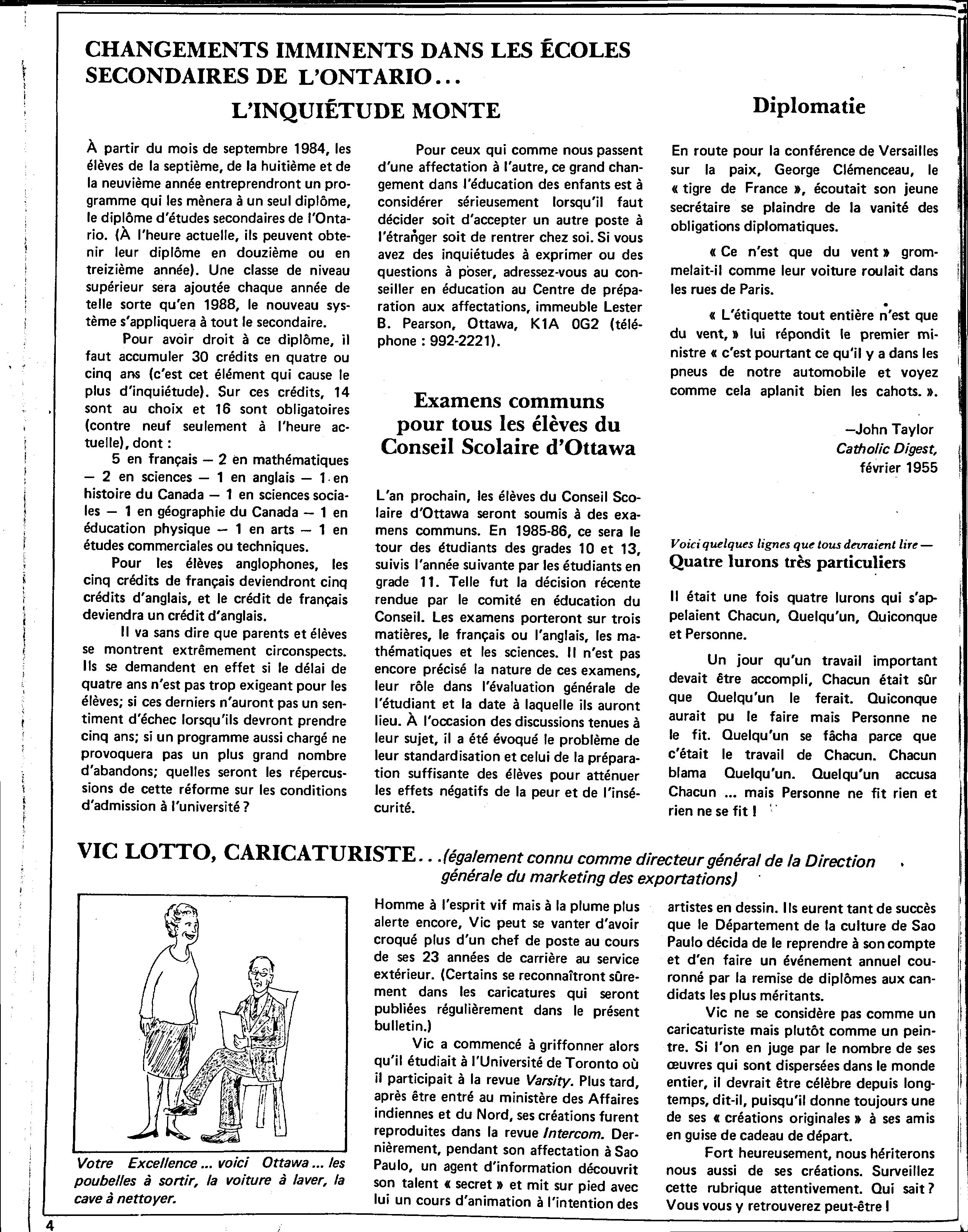 CHANGEMENTS IMMINENTS DANS LES ÉCOLES SECONDAIRES DE L'ONTARIO...
L'INQUIÉTUDE MONTE

À partir du mois de septembre 1984, les élèves de la septième, de la huitième et de la neuvième année entreprendront un programme qui les mènera à un seul diplôme, le diplôme d'études secondaires de l'Ontario. (À l'heure actuelle, ils peuvent obtenir leur diplôme en douzième ou en treizième année). Une classe de niveau supérieur sera ajoutée chaque année de telle sorte qu'en 1988, le nouveau système s'appliquera à tout le secondaire.

Pour avoir droit à ce diplôme, il faut accumuler 30 crédits en quatre ou cinq ans (c'est cet élément qui cause le plus d'inquiétude). Sur ces crédits, 14 sont au choix et 16 sont obligatoires (contre neuf seulement à l'heure actuelle), dont :

5 en français — 2 en mathématiques — 2 en sciences — 1 en anglais — 1 en histoire du Canada — 1 en sciences sociales — 1 en géographie du Canada — 1 en éducation physique — 1 en arts — 1 en études commerciales ou techniques.

Pour les élèves anglophones, les cinq crédits de français deviendront cinq crédits d'anglais, et le crédit de français deviendra un crédit d'anglais.

Il va sans dire que parents et élèves se montrent extrêmement circonspects. Ils se demandent en effet si le délai de quatre ans n'est pas trop exigeant pour les élèves; si ces derniers n'auront pas un sentiment d'échec lorsqu'ils devront prendre cinq ans; si un programme aussi chargé ne provoquera pas un plus grand nombre d'abandons; quelles seront les répercussions de cette réforme sur les conditions d'admission à l'université ?

Pour ceux qui comme nous passent d'une affectation à l'autre, ce grand changement dans l'éducation des enfants est à considérer sérieusement lorsqu'il faut décider soit d'accepter un autre poste à l'étranger soit de rentrer chez soi. Si vous avez des inquiétudes à exprimer ou des questions à poser, adressez-vous au conseiller en éducation au Centre de préparation aux affectations, immeuble Lester B. Pearson, Ottawa, K1A 0G2 (téléphone : 992-2221).

Examens communs pour tous les élèves du Conseil Scolaire d'Ottawa

L'an prochain, les élèves du Conseil Scolaire d'Ottawa seront soumis à des examens communs. En 1985-86, ce sera le tour des étudiants des grades 10 et 13, suivis l'année suivante par les étudiants en grade 11. Telle fut la décision récente rendue par le comité en éducation du Conseil. Les examens porteront sur trois matières, le français ou l'anglais, les mathématiques et les sciences. Il n'est pas encore précisé la nature de ces examens, leur rôle dans l'évaluation générale de l'étudiant et la date à laquelle ils auront lieu. À l'occasion des discussions tenues à leur sujet, il a été évoqué le problème de leur standardisation et celui de la préparation suffisante des élèves pour atténuer les effets négatifs de la peur et de l'insécurité.

Diplomatie

En route pour la conférence de Versailles sur la paix, George Clémenceau, le « tigre de France », écoutait son jeune secrétaire se plaindre de la vanité des obligations diplomatiques.

« Ce n'est que du vent » grommelait-il comme leur voiture roulait dans les rues de Paris.

« L'étiquette tout entière n'est que du vent, » lui répondit le premier ministre « c'est pourtant ce qu'il y a dans les pneus de notre automobile et voyez comme cela aplanit bien les cahots. ».

—John Taylor
Catholic Digest,
février 1955

Voici quelques lignes que tous devraient lire —
Quatre lurons très particuliers

Il était une fois quatre lurons qui s'appelaient Chacun, Quelqu'un, Quiconque et Personne.

Un jour qu'un travail important devait être accompli, Chacun était sûr que Quelqu'un le ferait. Quiconque aurait pu le faire mais Personne ne le fit. Quelqu'un se fâcha parce que c'était le travail de Chacun. Chacun blama Quelqu'un. Quelqu'un accusa Chacun ... mais Personne ne fit rien et rien ne se fit !

VIC LOTTO, CARICATURISTE...(également connu comme directeur général de la Direction générale du marketing des exportations)

Votre Excellence ... voici Ottawa ... les poubelles à sortir, la voiture à laver, la cave à nettoyer.

Homme à l'esprit vif mais à la plume plus alerte encore, Vic peut se vanter d'avoir croqué plus d'un chef de poste au cours de ses 23 années de carrière au service extérieur. (Certains se reconnaîtront sûrement dans les caricatures qui seront publiées régulièrement dans le présent bulletin.)

Vic a commencé à griffonner alors qu'il étudiait à l'Université de Toronto où il participait à la revue Varsity. Plus tard, après être entré au ministère des Affaires indiennes et du Nord, ses créations furent reproduites dans la revue Intercom. Dernièrement, pendant son affectation à Sao Paulo, un agent d'information découvrit son talent « secret » et mit sur pied avec lui un cours d'animation à l'intention des artistes en dessin. Ils eurent tant de succès que le Département de la culture de Sao Paulo décida de le reprendre à son compte et d'en faire un événement annuel couronné par la remise de diplômes aux candidats les plus méritants.

Vic ne se considère pas comme un caricaturiste mais plutôt comme un peintre. Si l'on en juge par le nombre de ses œuvres qui sont dispersées dans le monde entier, il devrait être célèbre depuis longtemps, dit-il, puisqu'il donne toujours une de ses « créations originales » à ses amis en guise de cadeau de départ.

Fort heureusement, nous hériterons nous aussi de ses créations. Surveillez cette rubrique attentivement. Qui sait ? Vous vous y retrouverez peut-être !

4